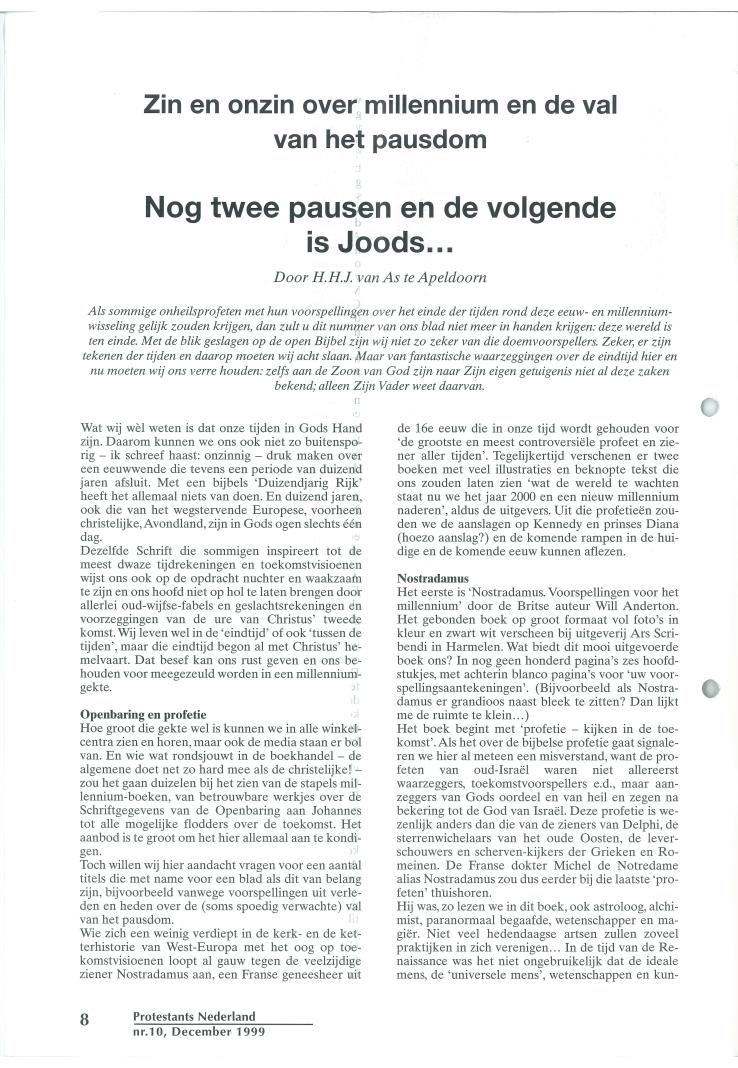 Zin en onzin over millennium en de val van het pausdom

Nog twee pausen en de volgende is Joods...

Door H.H.J. van As te Apeldoorn

Als sommige onheilsprofeten met hun voorspellingen over het einde der tijden rond deze eeuw- en millenniumwisseling gelijk zouden krijgen, dan zult u dit nummer van ons blad niet meer in handen krijgen: deze wereld is ten einde. Met de blik geslagen op de open Bijbel zijn wij niet zo zeker van die doemvoorspellers. Zeker, er zijn tekenen der tijden en daarop moeten wij acht slaan. Maar van fantastische waarzeggingen over de eindtijd hier en nu moeten wij ons verre houden: zelfs aan de Zoon van God zijn naar Zijn eigen getuigenis niet al deze zaken bekend; alleen Zijn Vader weet daarvan.

Wat wij wèl weten is dat onze tijden in Gods Hand zijn. Daarom kunnen we ons ook niet zo buitensporig – ik schreef haast: onzinnig – druk maken over een eeuwwende die tevens een periode van duizend jaren afsluit. Met een bijbels 'Duizendjarig Rijk' heeft het allemaal niets van doen. En duizend jaren, ook die van het wegstervende Europese, voorheen christelijke, Avondland, zijn in Gods ogen slechts één dag.
Dezelfde Schrift die sommigen inspireert tot de meest dwaze tijdrekeningen en toekomstvisioenen wijst ons ook op de opdracht nuchter en waakzaam te zijn en ons hoofd niet op hol te laten brengen door allerlei oud-wijfse-fabels en geslachtsrekeningen en voorzeggingen van de ure van Christus' tweede komst. Wij leven wel in de 'eindtijd' of ook 'tussen de tijden', maar die eindtijd begon al met Christus' hemelvaart. Dat besef kan ons rust geven en ons behouden voor meegezeuld worden in een millenniumgekte.

Openbaring en profetie
Hoe groot die gekte wel is kunnen we in alle winkelcentra zien en horen, maar ook de media staan er bol van. En wie wat rondsjouwt in de boekhandel – de algemene doet net zo hard mee als de christelijke! – zou het gaan duizelen bij het zien van de stapels millennium-boeken, van betrouwbare werkjes over de Schriftgegevens van de Openbaring aan Johannes tot alle mogelijke flodders over de toekomst. Het aanbod is te groot om het hier allemaal aan te kondigen.
Toch willen wij hier aandacht vragen voor een aantal titels die met name voor een blad als dit van belang zijn, bijvoorbeeld vanwege voorspellingen uit verleden en heden over de (soms spoedig verwachte) val van het pausdom.
Wie zich een weinig verdiept in de kerk- en de ketterhistorie van West-Europa met het oog op toekomstvisioenen loopt al gauw tegen de veelzijdige ziener Nostradamus aan, een Franse geneesheer uit de 16e eeuw die in onze tijd wordt gehouden voor 'de grootste en meest controversiële profeet en ziener aller tijden'. Tegelijkertijd verschenen er twee boeken met veel illustraties en beknopte tekst die ons zouden laten zien 'wat de wereld te wachten staat nu we het jaar 2000 en een nieuw millennium naderen', aldus de uitgevers. Uit de profetieën zouden we de aanslagen op Kennedy en prinses Diana (hoezo aanslag?) en de komende rampen in de huidige en de komende eeuw kunnen aflezen.

Nostradamus
Het eerste is 'Nostradamus. Voorspellingen voor het millennium' door de Britse auteur Will Anderton. Het gebonden boek op groot formaat vol foto's in kleur en zwart wit verscheen bij uitgeverij Ars Scribendi in Harmelen. Wat biedt dit mooi uitgevoerde boek ons? In nog geen honderd pagina's zes hoofdstukjes, met achterin blanco pagina's voor 'uw voorspellingsaantekeningen'. (Bijvoorbeeld als Nostradamus er grandioos naast bleek te zitten? Dan lijkt me de ruimte te klein...)
Het boek begint met 'profetie – kijken in de toekomst'. Als het over de bijbelse profetie gaat signaleren we hier al meteen een misverstand, want de profeten van oud-Israël waren niet allereerst waarzeggers, toekomstvoorspellers e.d., maar aanzeggers van Gods oordeel en van heil en zegen na bekering tot de God van Israël. Deze profetie is wezenlijk anders dan die van de zieners van Delphi, de sterrenwichelaars van het oude Oosten, de leverschouwers en scherven-kijkers der Grieken en Romeinen. De Franse dokter Michel de Notredame alias Nostradamus zou dus eerder bij die laatste 'profeten' thuishoren.
Hij was, zo lezen we in dit boek, ook astroloog, alchimist, paranormaal begaafde, wetenschapper en magiër. Niet veel hedendaagse artsen zullen zoveel praktijken in zich verenigen... In de tijd van de Renaissance was het niet ongebruikelijk dat de ideale mens, de 'universele mens', wetenschappen en kun-

8 Protestants Nederland
nr.10, December 1999